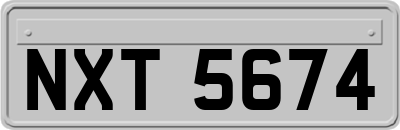 NXT 5674